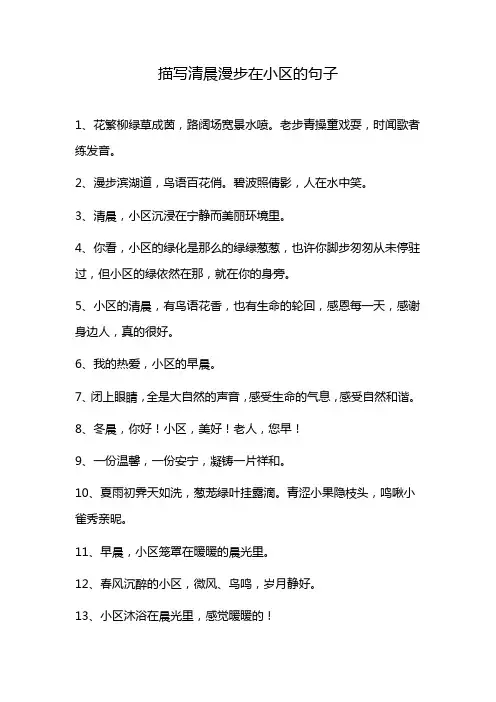 描写清晨漫步在小区的句子

1、花繁柳绿草成茵，路阔场宽景水喷。老步青操童戏耍，时闻歌者练发音。

2、漫步滨湖道，鸟语百花俏。碧波照倩影，人在水中笑。

3、清晨，小区沉浸在宁静而美丽环境里。

4、你看，小区的绿化是那么的绿绿葱葱，也许你脚步匆匆从未停驻过，但小区的绿依然在那，就在你的身旁。

5、小区的清晨，有鸟语花香，也有生命的轮回，感恩每一天，感谢身边人，真的很好。

6、我的热爱，小区的早晨。

7、闭上眼睛，全是大自然的声音，感受生命的气息，感受自然和谐。

8、冬晨，你好！小区，美好！老人，您早！

9、一份温馨，一份安宁，凝铸一片祥和。

10、夏雨初霁天如洗，葱茏绿叶挂露滴。青涩小果隐枝头，鸣啾小雀秀亲昵。

11、早晨，小区笼罩在暖暖的晨光里。

12、春风沉醉的小区，微风、鸟鸣，岁月静好。

13、小区沐浴在晨光里，感觉暖暖的！